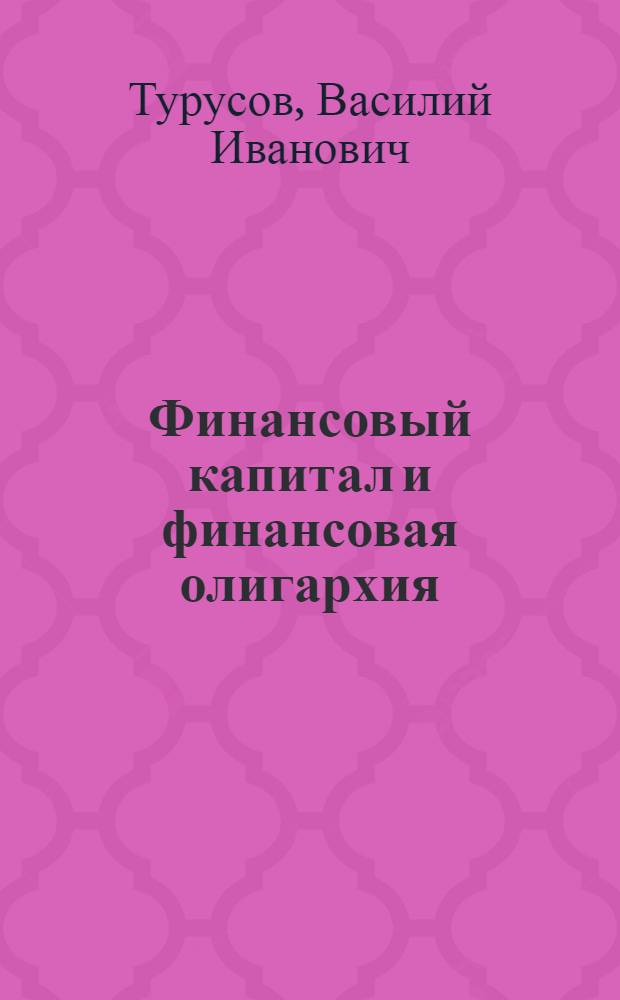 Турусов, Василий Иванович

Финансовый капитал и финансовая олигархия